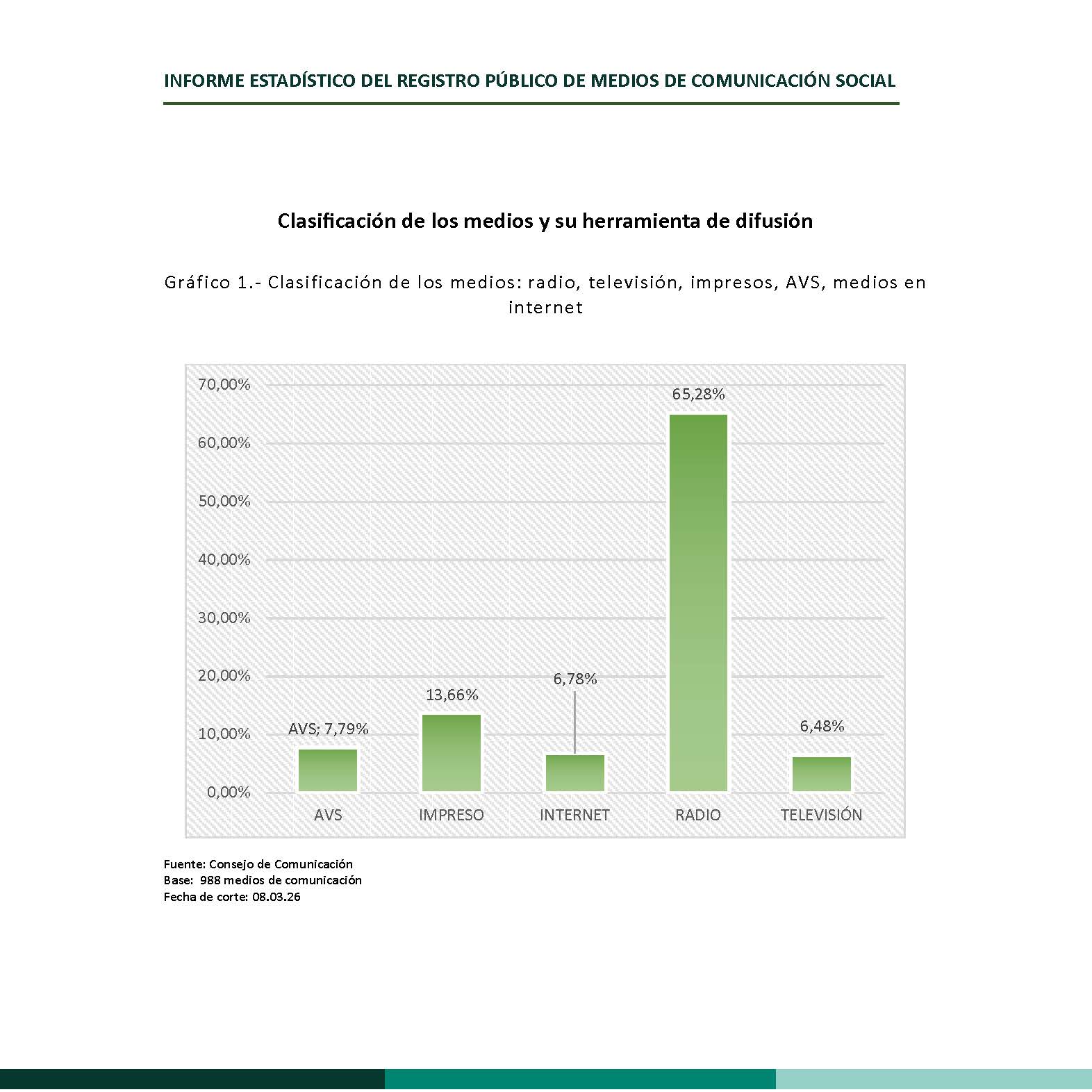 INFORME ESTADÍSTICO DEL REGISTRO PÚBLICO DE MEDIOS DE COMUNICACIÓN SOCIAL

Clasificación de los medios y su herramienta de difusión

Gráfico 1.- Clasificación de los medios: radio, televisión, impresos, AVS, medios en internet

70,00%
60,00%
50,00%
40,00%
30,00%
20,00%
10,00%
0,00%

AVS; 7,79%
13,66%
6,78%
65,28%
6,48%

AVS
IMPRESO
INTERNET
RADIO
TELEVISIÓN

Fuente: Consejo de Comunicación
Base: 988 medios de comunicación
Fecha de corte: 08.03.26